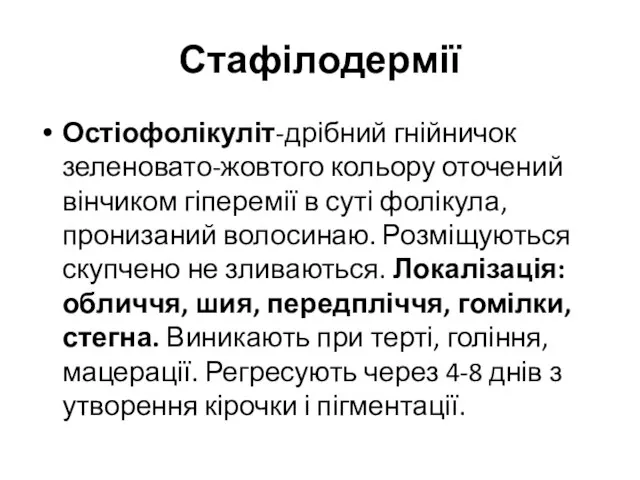 Стафілодермії

• Остіофолікуліт-дрібний гнійничок зеленовато-жовтого кольору оточений вінчиком гіперемії в суті фолікула, пронизаний волосинаю. Розміщуються скупчено не зливаються. Локалізація: обличчя, шия, передпліччя, гомілки, стегна. Виникають при терті, гоління, мацерації. Регресують через 4-8 днів з утворення кірочки і пігментації.